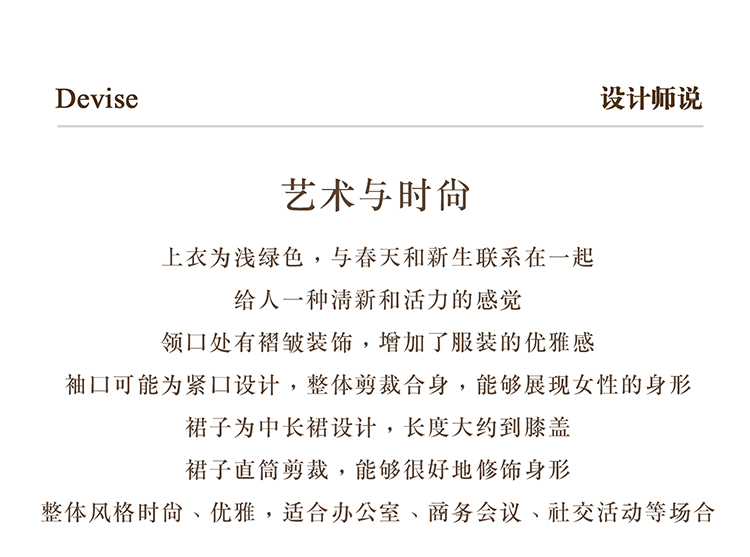 Devise

设计师说

艺术与时尚

上衣为浅绿色，与春天和新生联系在一起

给人一种清新和活力的感觉

领口处有褶皱装饰，增加了服装的优雅感

袖口可能为紧口设计，整体剪裁合身，能够展现女性的身形

裙子为中长裙设计，长度大约到膝盖

裙子直筒剪裁，能够很好地修饰身形

整体风格时尚、优雅，适合办公室、商务会议、社交活动等场合